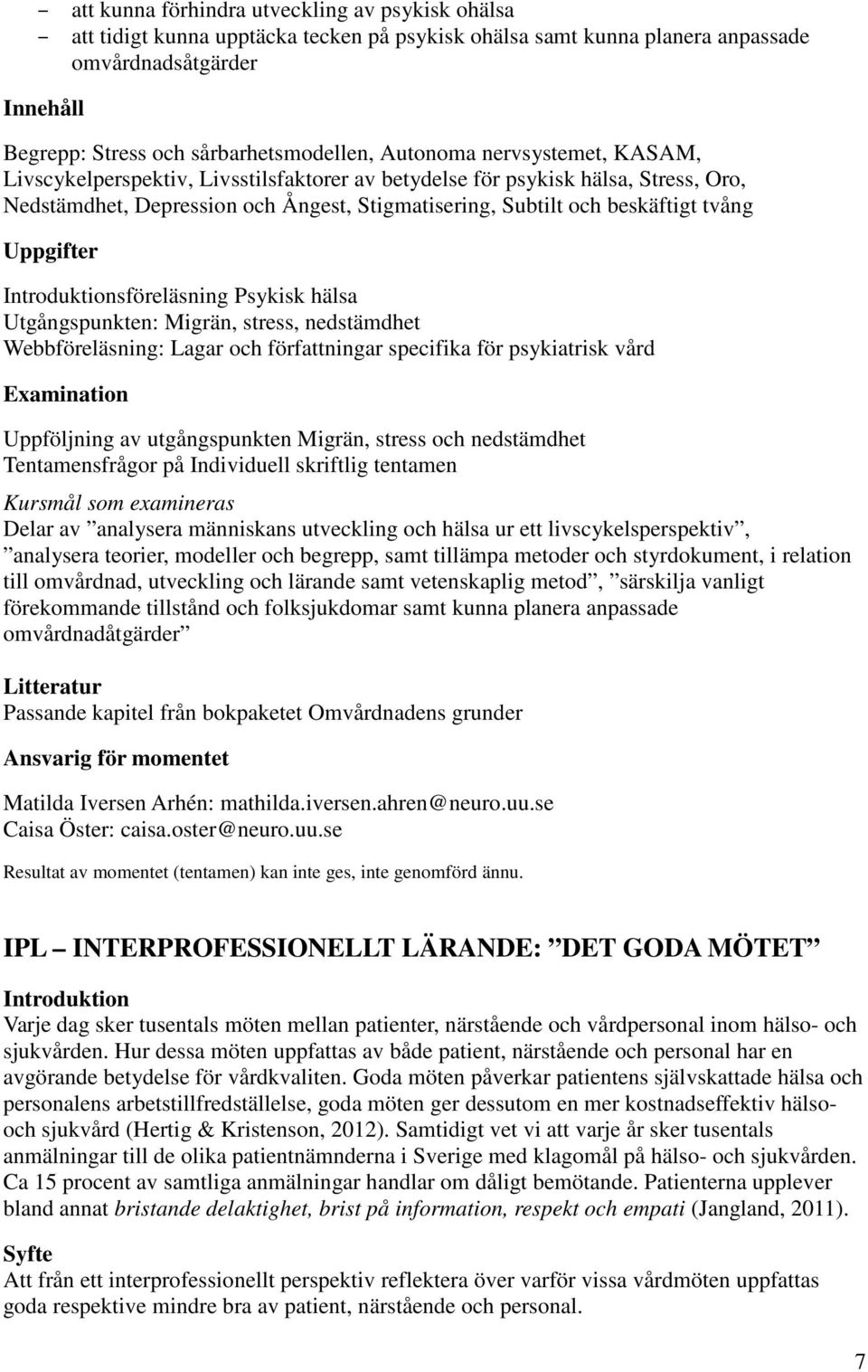 - att kunna förhindra utveckling av psykisk ohälsa
- att tidigt kunna upptäcka tecken på psykisk ohälsa samt kunna planera anpassade omvårdnadsåtgärder

Innehåll

Begrepp: Stress och sårbarhetsmodellen, Autonoma nervsystemet, KASAM, Livscykelperspektiv, Livsstilsfaktorer av betydelse för psykisk hälsa, Stress, Oro, Nedstämdhet, Depression och Ångest, Stigmatisering, Subtilt och beskäftigt tvång

Uppgifter

Introduktionsföreläsning Psykisk hälsa
Utgångspunkten: Migrän, stress, nedstämdhet
Webbföreläsning: Lagar och författningar specifika för psykiatrisk vård

Examination

Uppföljning av utgångspunkten Migrän, stress och nedstämdhet
Tentamensfrågor på Individuell skriftlig tentamen

Kursmål som examineras
Delar av ”analysera människans utveckling och hälsa ur ett livscykelsperspektiv”, ”analysera teorier, modeller och begrepp, samt tillämpa metoder och styrdokument, i relation till omvårdnad, utveckling och lärande samt vetenskaplig metod”, ”särskilja vanligt förekommande tillstånd och folksjukdomar samt kunna planera anpassade omvårdnadåtgärder”

Litteratur
Passande kapitel från bokpaketet Omvårdnadens grunder

Ansvarig för momentet

Matilda Iversen Arhén: mathilda.iversen.ahren@neuro.uu.se
Caisa Öster: caisa.oster@neuro.uu.se

Resultat av momentet (tentamen) kan inte ges, inte genomförd ännu.

IPL – INTERPROFESSIONELLT LÄRANDE: ”DET GODA MÖTET”

Introduktion
Varje dag sker tusentals möten mellan patienter, närstående och vårdpersonal inom hälso- och sjukvården. Hur dessa möten uppfattas av både patient, närstående och personal har en avgörande betydelse för vårdkvaliten. Goda möten påverkar patientens självskattade hälsa och personalens arbetstillfredställelse, goda möten ger dessutom en mer kostnadseffektiv hälso- och sjukvård (Hertig & Kristenson, 2012). Samtidigt vet vi att varje år sker tusentals anmälningar till de olika patientnämnderna i Sverige med klagomål på hälso- och sjukvården. Ca 15 procent av samtliga anmälningar handlar om dåligt bemötande. Patienterna upplever bland annat bristande delaktighet, brist på information, respekt och empati (Jangland, 2011).

Syfte
Att från ett interprofessionellt perspektiv reflektera över varför vissa vårdmöten uppfattas goda respektive mindre bra av patient, närstående och personal.

7